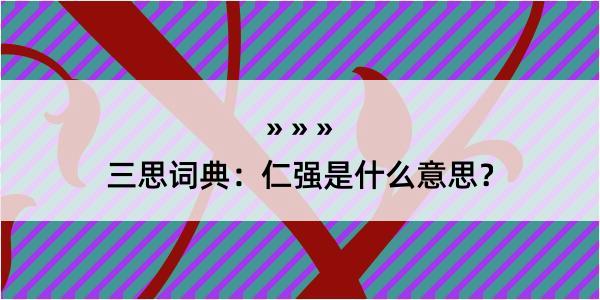 » » »

三思词典：仁强是什么意思？